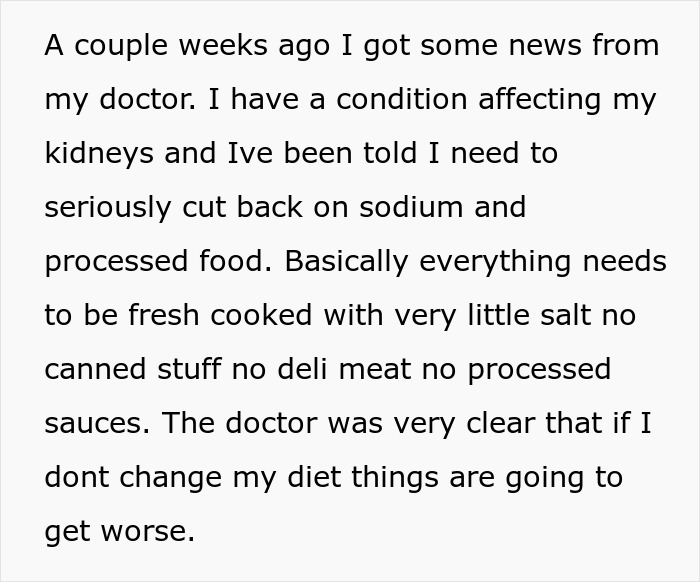 A couple weeks ago I got some news from my doctor. I have a condition affecting my kidneys and Ive been told I need to seriously cut back on sodium and processed food. Basically everything needs to be fresh cooked with very little salt no canned stuff no deli meat no processed sauces. The doctor was very clear that if I dont change my diet things are going to get worse.